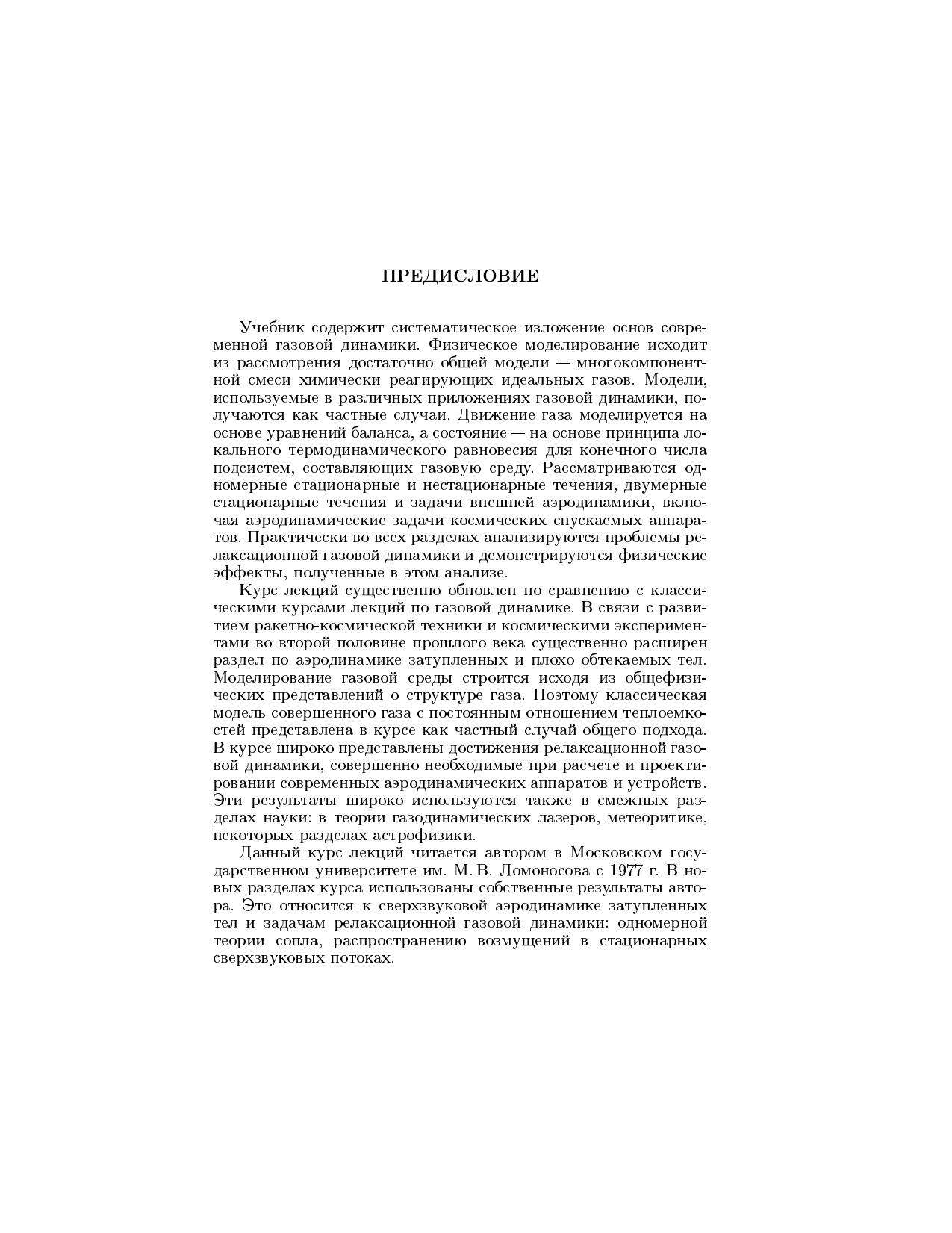 ПРЕДИСЛОВИЕ

Учебник содержит систематическое изложение основ современной газовой динамики. Физическое моделирование исходит из рассмотрения достаточно общей модели — многокомпонентной смеси химически реагирующих идеальных газов. Модели, используемые в различных приложениях газовой динамики, получаются как частные случаи. Движение газа моделируется на основе уравнений баланса, а состояние — на основе принципа локального термодинамического равновесия для конечного числа подсистем, составляющих газовую среду. Рассматриваются одномерные стационарные и нестационарные течения, двумерные стационарные течения и задачи внешней аэродинамики, включая аэродинамические задачи космических спускаемых аппаратов. Практически во всех разделах анализируются проблемы релаксационной газовой динамики и демонстрируются физические эффекты, полученные в этом анализе.

Курс лекций существенно обновлен по сравнению с классическими курсами лекций по газовой динамике. В связи с развитием ракетно-космической техники и космическими экспериментами во второй половине прошлого века существенно расширен раздел по аэродинамике затупленных и плохо обтекаемых тел. Моделирование газовой среды строится исходя из общефизических представлений о структуре газа. Поэтому классическая модель совершенного газа с постоянным отношением теплоемкостей представлена в курсе как частный случай общего подхода. В курсе широко представлены достижения релаксационной газовой динамики, совершенно необходимые при расчете и проектировании современных аэродинамических аппаратов и устройств. Эти результаты широко используются также в смежных разделах науки: в теории газодинамических лазеров, метеоритике, некоторых разделах астрофизики.

Данный курс лекций читается автором в Московском государственном университете им. М. В. Ломоносова с 1977 г. В новых разделах курса использованы собственные результаты автора. Это относится к сверхзвуковой аэродинамике затупленных тел и задачам релаксационной газовой динамики: одномерной теории сопла, распространению возмущений в стационарных сверхзвуковых потоках.